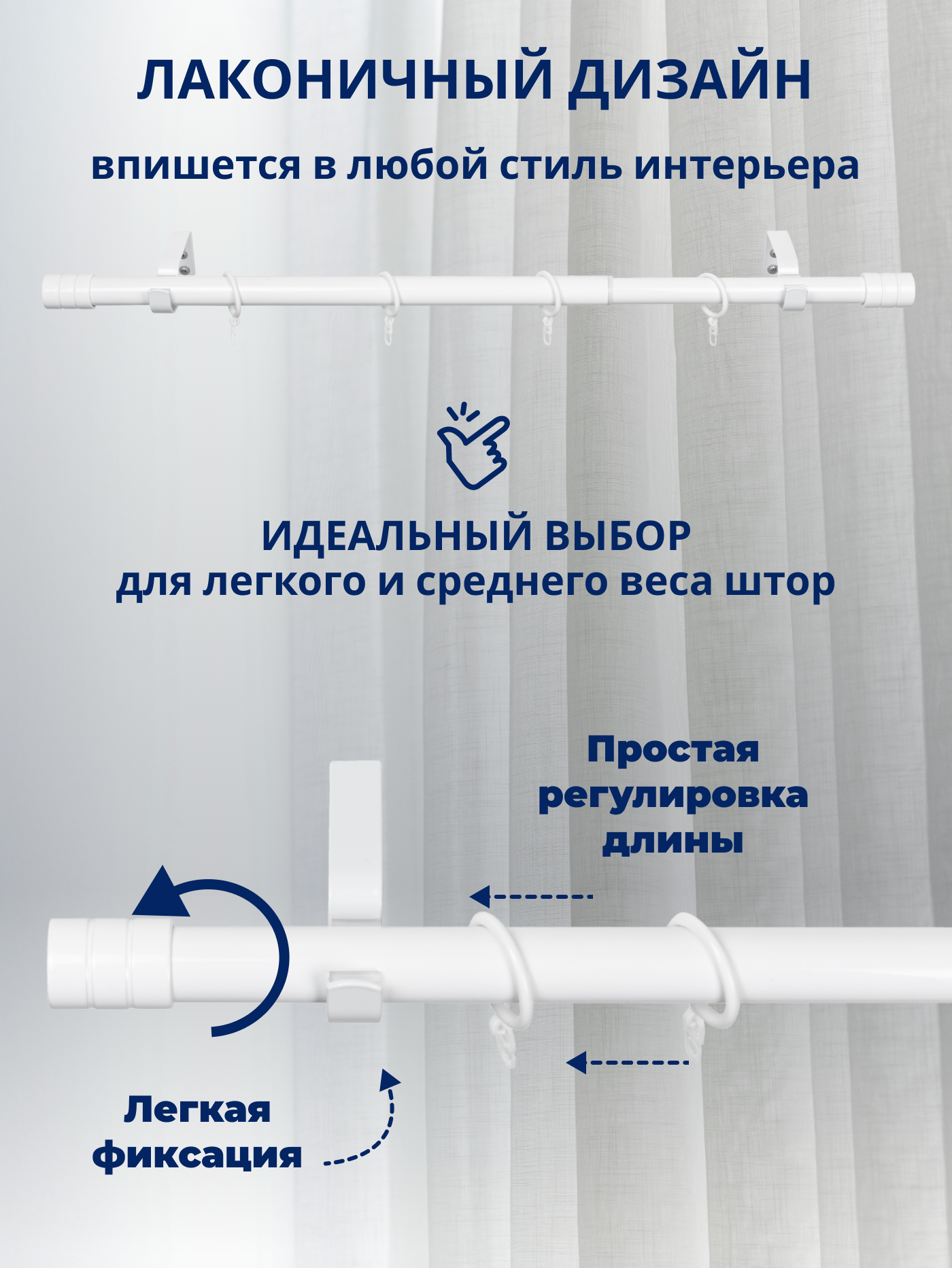 ЛАКОНИЧНЫЙ ДИЗАЙН
впишется в любой стиль интерьера

ИДЕАЛЬНЫЙ ВЫБОР
для легкого и среднего веса штор

Простая регулировка длины

Легкая фиксация